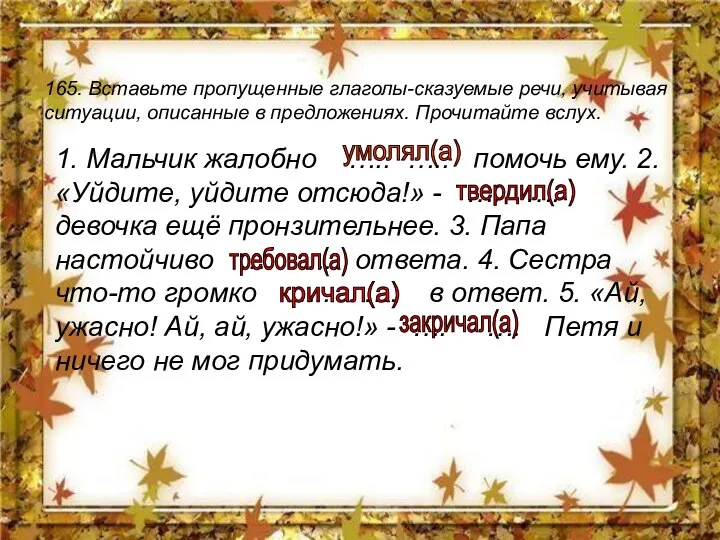 165. Вставьте пропущенные глаголы-сказуемые речи, учитывая ситуации, описанные в предложениях. Прочитайте вслух.

1. Мальчик жалобно умолял(а) помочь ему. 2. «Уйдите, уйдите отсюда!» - твердил(а) девочка ещё пронзительнее. 3. Папа настойчиво требовал(а) ответа. 4. Сестра что-то громко кричал(а) в ответ. 5. «Ай, ужасно! Ай, ай, ужасно!» - закричал(а) Петя и ничего не мог придумать.